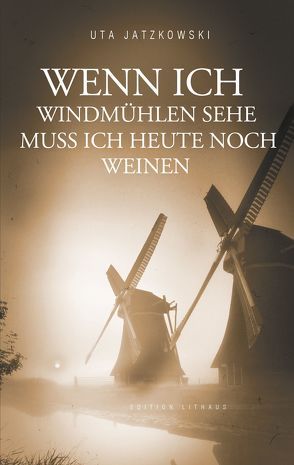 UTA JATZKOWSKI

WENN ICH
WINDMÜHLEN SEHE
MUSS ICH HEUTE NOCH
WEINEN

EDITION LITHAUS